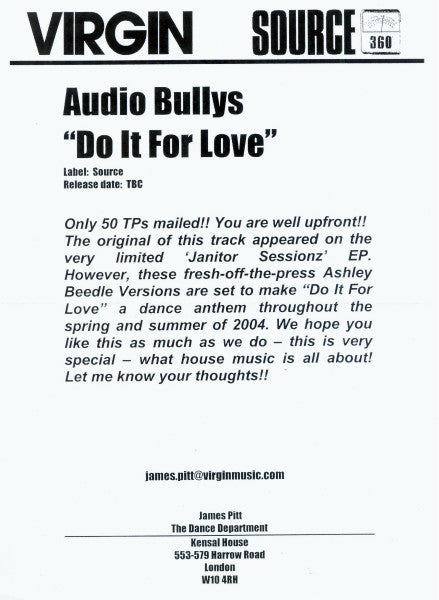 VIRGIN

SOURCE 360

Audio Bullys
"Do It For Love"

Label: Source
Release date: TBC

Only 50 TPs mailed!! You are well upfront!! The original of this track appeared on the very limited 'Janitor Sessionz' EP. However, these fresh-off-the-press Ashley Beedle Versions are set to make "Do It For Love" a dance anthem throughout the spring and summer of 2004. We hope you like this as much as we do – this is very special – what house music is all about! Let me know your thoughts!!

james.pitt@virginmusic.com

James Pitt
The Dance Department

Kensal House
553-579 Harrow Road
London
W10 4RH